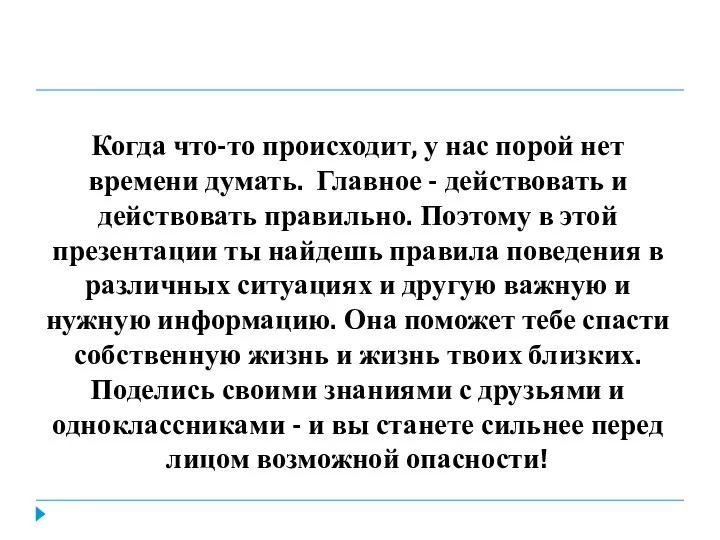 Когда что-то происходит, у нас порой нет времени думать.  Главное - действовать и действовать правильно. Поэтому в этой презентации ты найдешь правила поведения в различных ситуациях и другую важную и нужную информацию. Она поможет тебе спасти собственную жизнь и жизнь твоих близких. Поделись своими знаниями с друзьями и одноклассниками - и вы станете сильнее перед лицом возможной опасности!